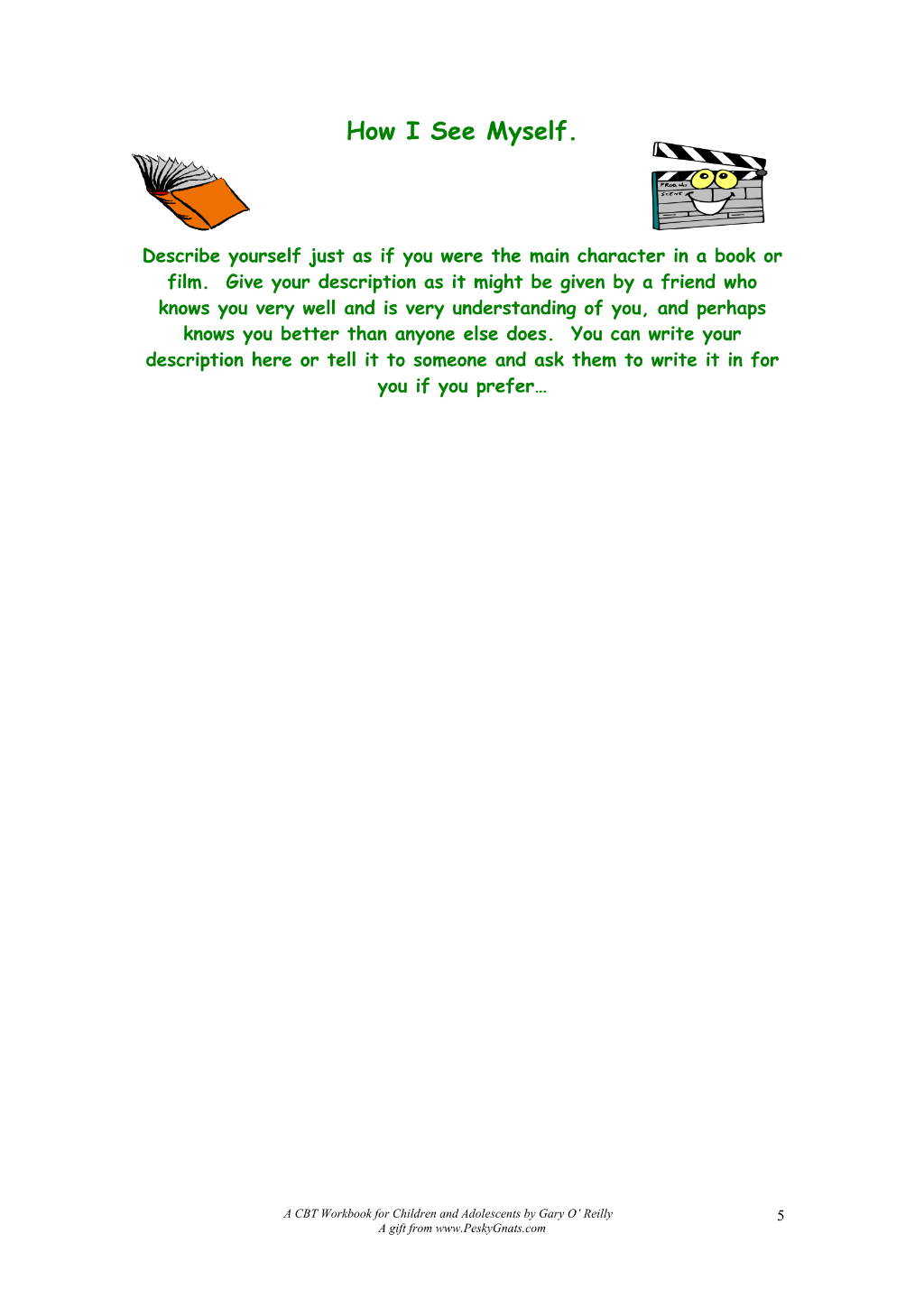 How I See Myself.

PROD. SCENE

Describe yourself just as if you were the main character in a book or film. Give your description as it might be given by a friend who knows you very well and is very understanding of you, and perhaps knows you better than anyone else does. You can write your description here or tell it to someone and ask them to write it in for you if you prefer…

A CBT Workbook for Children and Adolescents by Gary O' Reilly
A gift from www.PeskyGnats.com

5